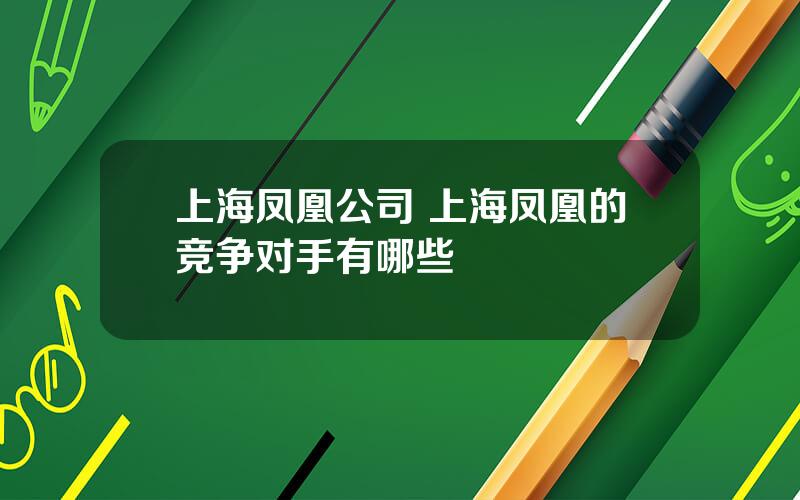 上海凤凰公司 上海凤凰的竞争对手有哪些